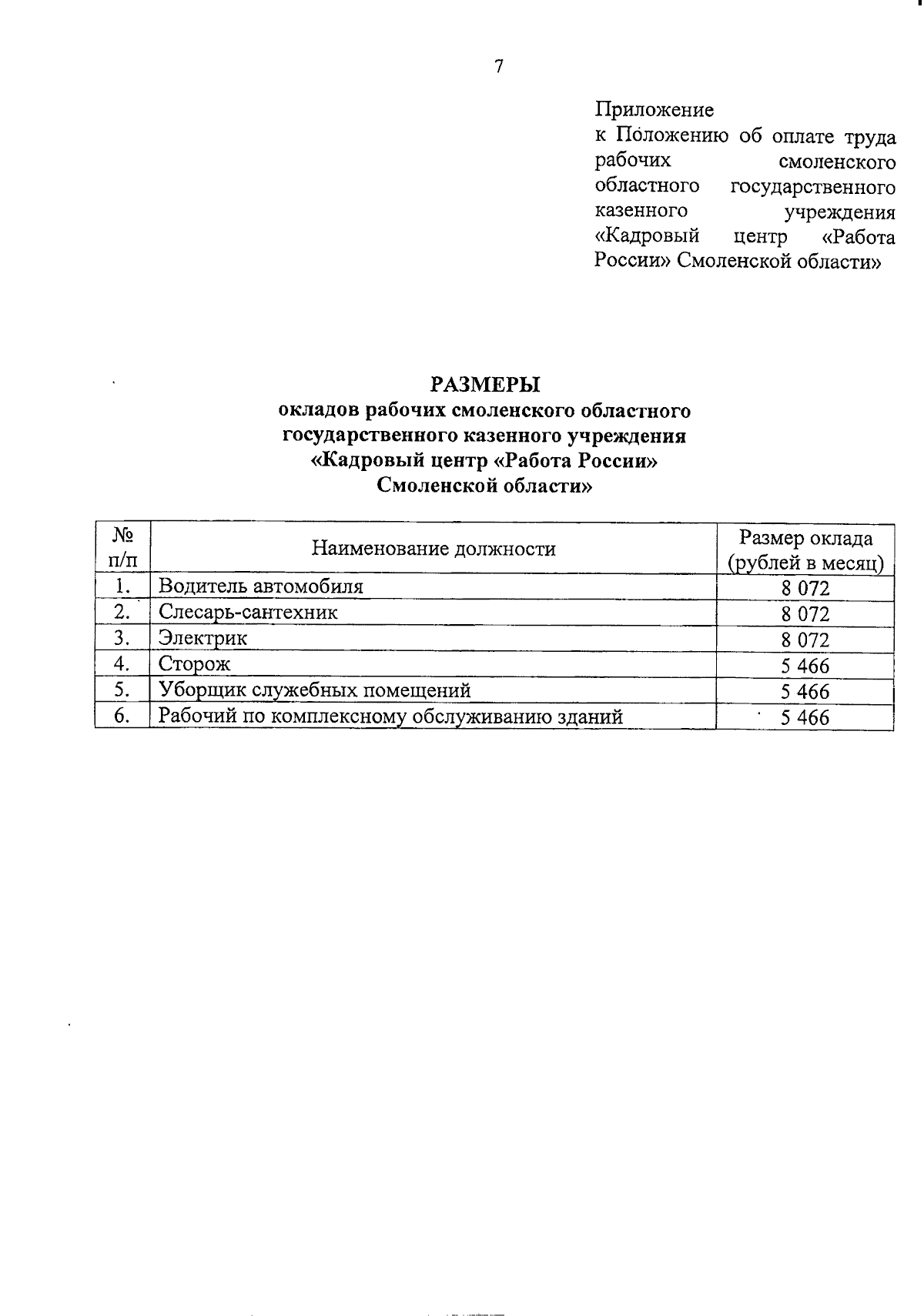 7

Приложение
к Положению об оплате труда рабочих смоленского областного государственного казенного учреждения «Кадровый центр «Работа России» Смоленской области»

РАЗМЕРЫ
окладов рабочих смоленского областного государственного казенного учреждения «Кадровый центр «Работа России» Смоленской области»

| № п/п | Наименование должности | Размер оклада (рублей в месяц) |
|---|---|---|
| 1. | Водитель автомобиля | 8 072 |
| 2. | Слесарь-сантехник | 8 072 |
| 3. | Электрик | 8 072 |
| 4. | Сторож | 5 466 |
| 5. | Уборщик служебных помещений | 5 466 |
| 6. | Рабочий по комплексному обслуживанию зданий | 5 466 |